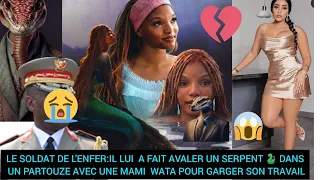 LE SOLDAT DE L'ENFER:IL LUI A FAIT AVALER UN SERPENT 🐍 DANS UN PARTOUZE AVEC UNE MAMI WATA POUR GARGER SON TRAVAIL